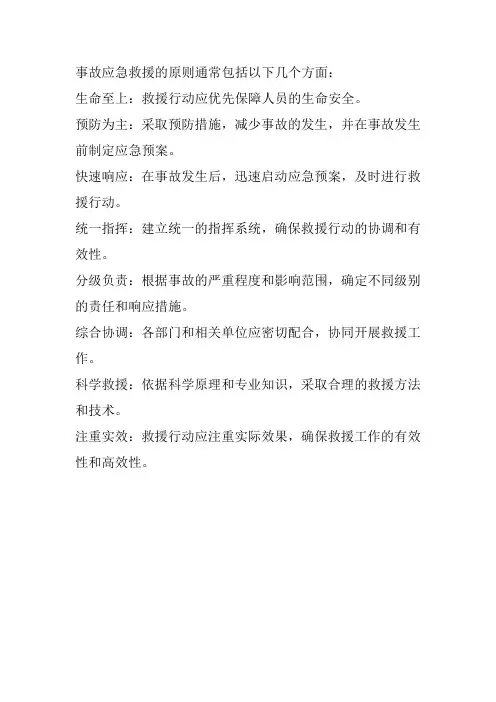 事故应急救援的原则通常包括以下几个方面：

生命至上：救援行动应优先保障人员的生命安全。

预防为主：采取预防措施，减少事故的发生，并在事故发生前制定应急预案。

快速响应：在事故发生后，迅速启动应急预案，及时进行救援行动。

统一指挥：建立统一的指挥系统，确保救援行动的协调和有效性。

分级负责：根据事故的严重程度和影响范围，确定不同级别的责任和响应措施。

综合协调：各部门和相关单位应密切配合，协同开展救援工作。

科学救援：依据科学原理和专业知识，采取合理的救援方法和技术。

注重实效：救援行动应注重实际效果，确保救援工作的有效性和高效性。